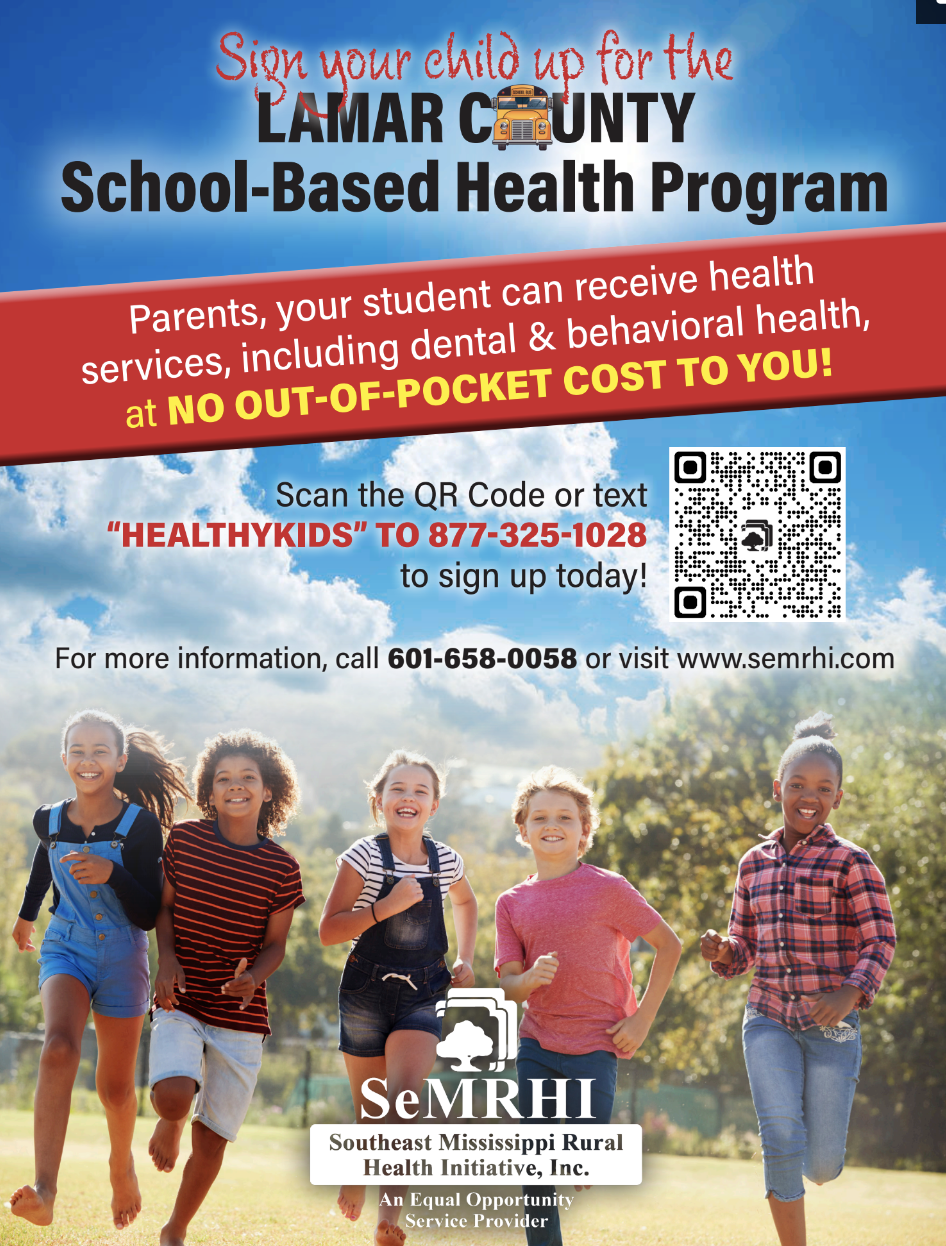 Sign your child up for the
LAMAR COUNTY
School-Based Health Program

Parents, your student can receive health services, including dental & behavioral health, at NO OUT-OF-POCKET COST TO YOU!

Scan the QR Code or text
"HEALTHYKIDS" TO 877-325-1028
to sign up today!

For more information, call 601-658-0058 or visit www.semrhi.com

SeMRHI
Southeast Mississippi Rural
Health Initiative, Inc.
An Equal Opportunity
Service Provider